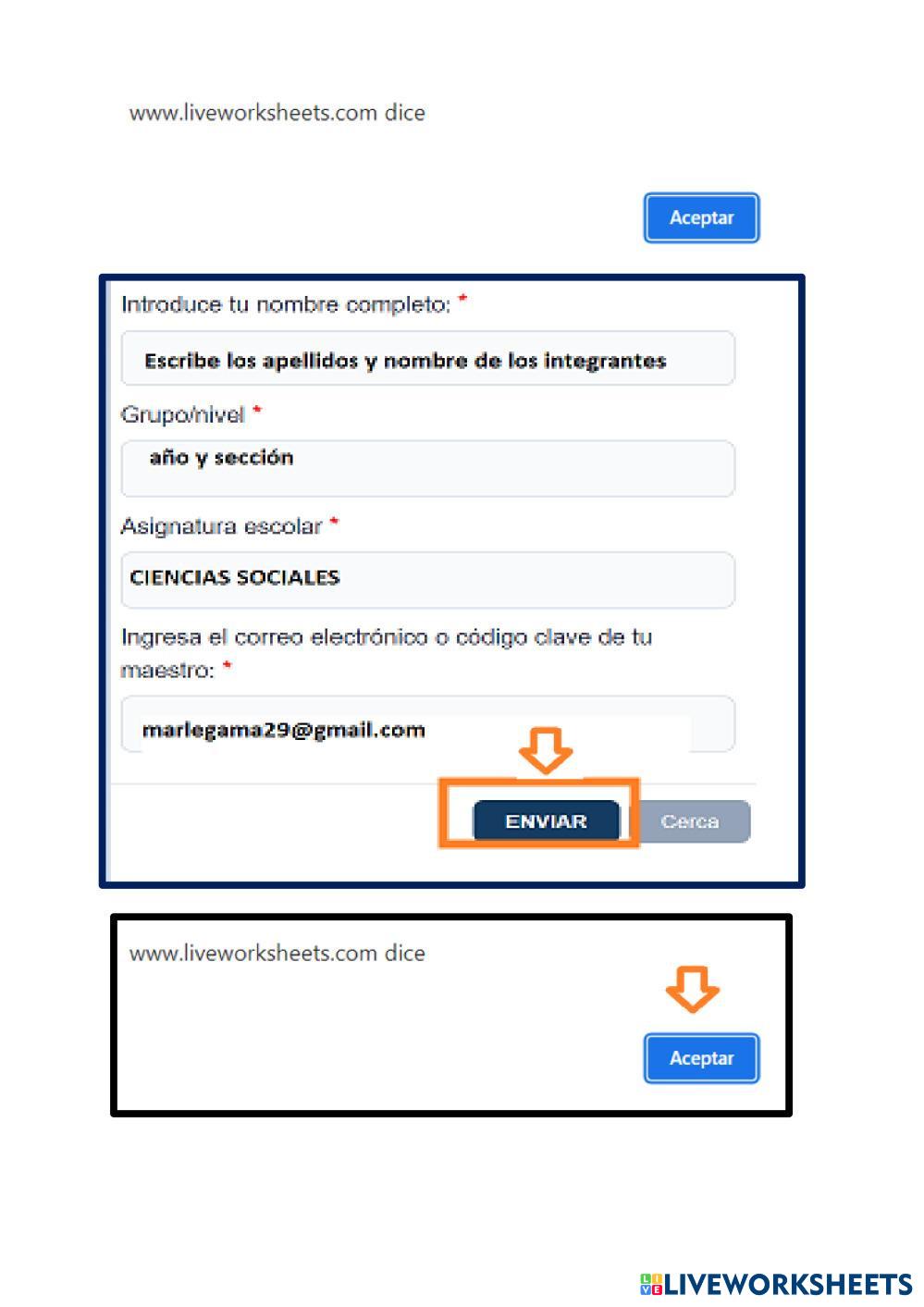 www.liveworksheets.com dice

Aceptar

Introduce tu nombre completo: *

Escribe los apellidos y nombre de los integrantes

Grupo/nivel *

año y sección

Asignatura escolar *

CIENCIAS SOCIALES

Ingresa el correo electrónico o código clave de tu maestro: *

marlegama29@gmail.com

ENVIAR

Cerca

www.liveworksheets.com dice

Aceptar

LIVEWORKSHEETS